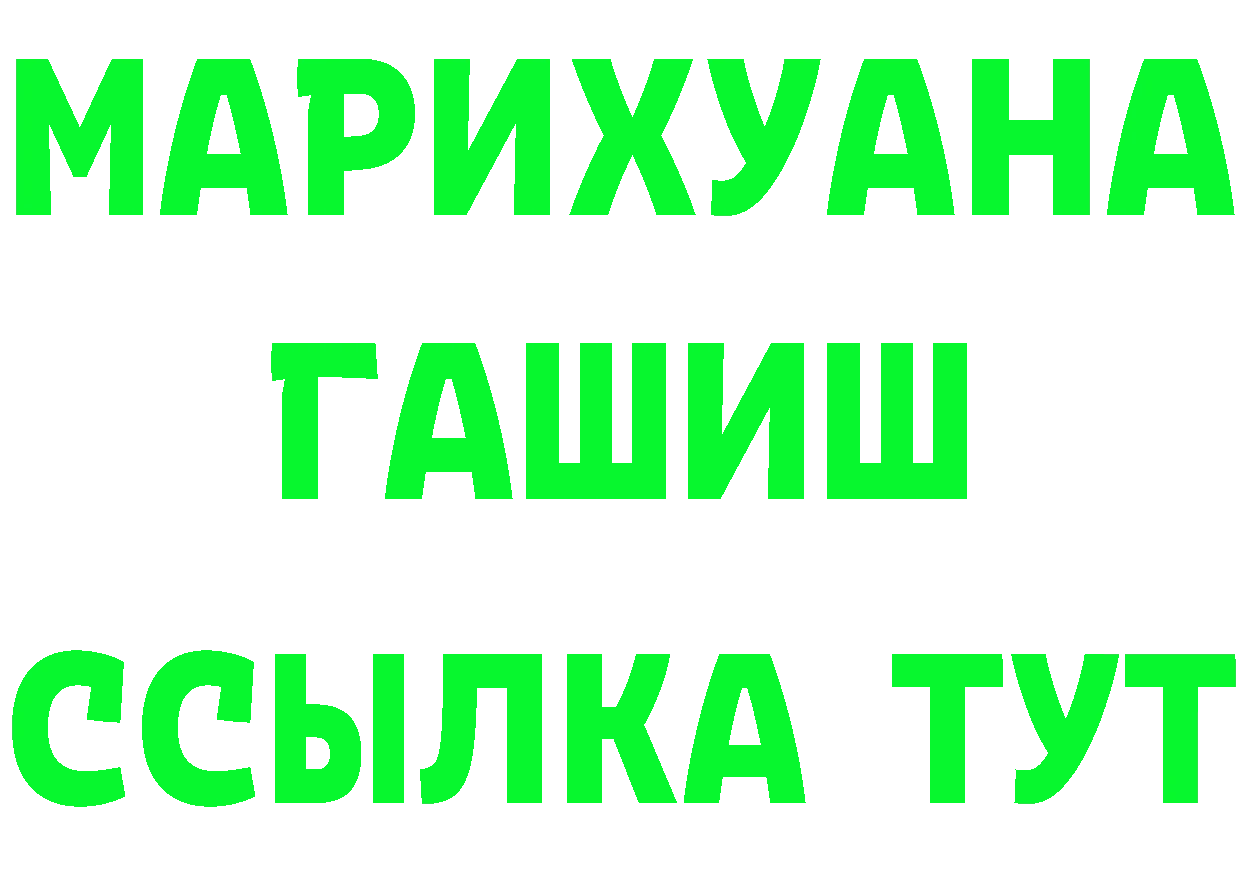 МАРИХУАНА
ГАШИШ
ССЫЛКА ТУТ